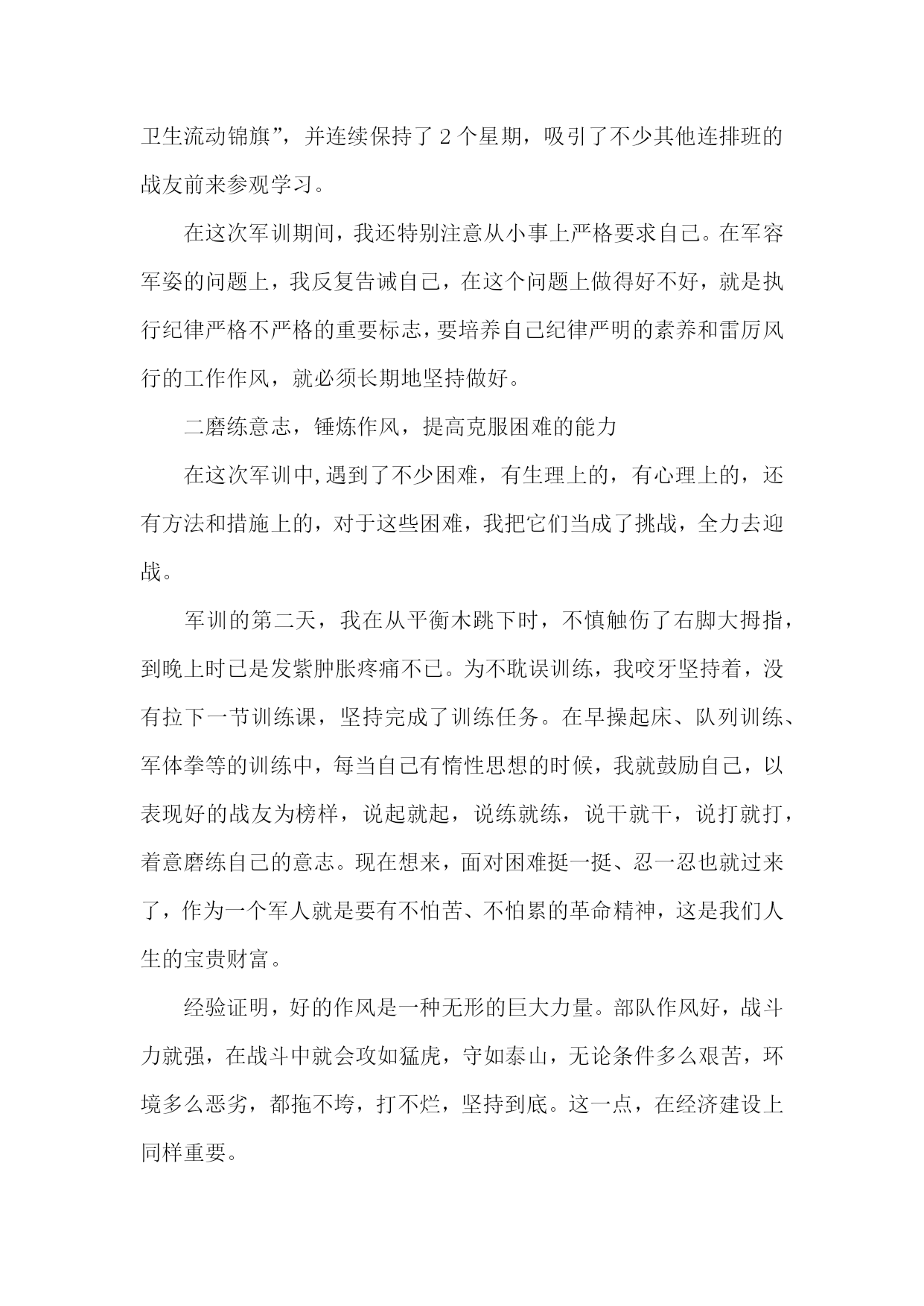 卫生流动锦旗”，并连续保持了 2 个星期，吸引了不少其他连排班的战友前来参观学习。

在这次军训期间，我还特别注意从小事上严格要求自己。在军容军姿的问题上，我反复告诫自己，在这个问题上做得好不好，就是执行纪律严格不严格的重要标志，要培养自己纪律严明的素养和雷厉风行的工作作风，就必须长期地坚持做好。

二磨练意志，锤炼作风，提高克服困难的能力

在这次军训中,遇到了不少困难，有生理上的，有心理上的，还有方法和措施上的，对于这些困难，我把它们当成了挑战，全力去迎战。

军训的第二天，我在从平衡木跳下时，不慎触伤了右脚大拇指，到晚上时已是发紫肿胀疼痛不已。为不耽误训练，我咬牙坚持着，没有拉下一节训练课，坚持完成了训练任务。在早操起床、队列训练、军体拳等的训练中，每当自己有惰性思想的时候，我就鼓励自己，以表现好的战友为榜样，说起就起，说练就练，说干就干，说打就打，着意磨练自己的意志。现在想来，面对困难挺一挺、忍一忍也就过来了，作为一个军人就是要有不怕苦、不怕累的革命精神，这是我们人生的宝贵财富。

经验证明，好的作风是一种无形的巨大力量。部队作风好，战斗力就强，在战斗中就会攻如猛虎，守如泰山，无论条件多么艰苦，环境多么恶劣，都拖不垮，打不烂，坚持到底。这一点，在经济建设上同样重要。